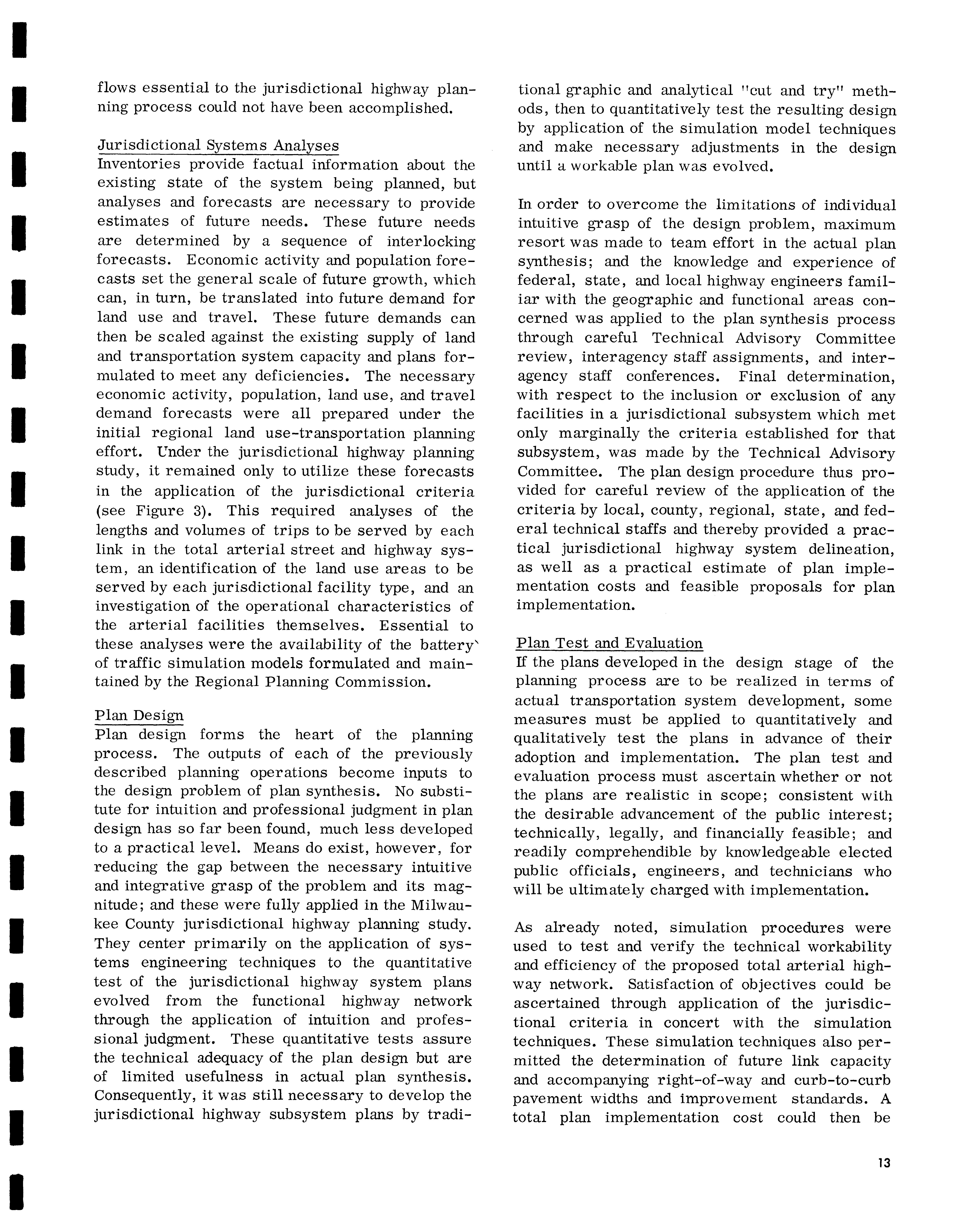 flows essential to the jurisdictional highway planning process could not have been accomplished.

Jurisdictional Systems Analyses
Inventories provide factual information about the existing state of the system being planned, but analyses and forecasts are necessary to provide estimates of future needs. These future needs are determined by a sequence of interlocking forecasts. Economic activity and population forecasts set the general scale of future growth, which can, in turn, be translated into future demand for land use and travel. These future demands can then be scaled against the existing supply of land and transportation system capacity and plans formulated to meet any deficiencies. The necessary economic activity, population, land use, and travel demand forecasts were all prepared under the initial regional land use-transportation planning effort. Under the jurisdictional highway planning study, it remained only to utilize these forecasts in the application of the jurisdictional criteria (see Figure 3). This required analyses of the lengths and volumes of trips to be served by each link in the total arterial street and highway system, an identification of the land use areas to be served by each jurisdictional facility type, and an investigation of the operational characteristics of the arterial facilities themselves. Essential to these analyses were the availability of the battery of traffic simulation models formulated and maintained by the Regional Planning Commission.

Plan Design
Plan design forms the heart of the planning process. The outputs of each of the previously described planning operations become inputs to the design problem of plan synthesis. No substitute for intuition and professional judgment in plan design has so far been found, much less developed to a practical level. Means do exist, however, for reducing the gap between the necessary intuitive and integrative grasp of the problem and its magnitude; and these were fully applied in the Milwaukee County jurisdictional highway planning study. They center primarily on the application of systems engineering techniques to the quantitative test of the jurisdictional highway system plans evolved from the functional highway network through the application of intuition and professional judgment. These quantitative tests assure the technical adequacy of the plan design but are of limited usefulness in actual plan synthesis. Consequently, it was still necessary to develop the jurisdictional highway subsystem plans by traditional graphic and analytical "cut and try" methods, then to quantitatively test the resulting design by application of the simulation model techniques and make necessary adjustments in the design until a workable plan was evolved.

In order to overcome the limitations of individual intuitive grasp of the design problem, maximum resort was made to team effort in the actual plan synthesis; and the knowledge and experience of federal, state, and local highway engineers familiar with the geographic and functional areas concerned was applied to the plan synthesis process through careful Technical Advisory Committee review, interagency staff assignments, and interagency staff conferences. Final determination, with respect to the inclusion or exclusion of any facilities in a jurisdictional subsystem which met only marginally the criteria established for that subsystem, was made by the Technical Advisory Committee. The plan design procedure thus provided for careful review of the application of the criteria by local, county, regional, state, and federal technical staffs and thereby provided a practical jurisdictional highway system delineation, as well as a practical estimate of plan implementation costs and feasible proposals for plan implementation.

Plan Test and Evaluation
If the plans developed in the design stage of the planning process are to be realized in terms of actual transportation system development, some measures must be applied to quantitatively and qualitatively test the plans in advance of their adoption and implementation. The plan test and evaluation process must ascertain whether or not the plans are realistic in scope; consistent with the desirable advancement of the public interest; technically, legally, and financially feasible; and readily comprehendible by knowledgeable elected public officials, engineers, and technicians who will be ultimately charged with implementation.

As already noted, simulation procedures were used to test and verify the technical workability and efficiency of the proposed total arterial highway network. Satisfaction of objectives could be ascertained through application of the jurisdictional criteria in concert with the simulation techniques. These simulation techniques also permitted the determination of future link capacity and accompanying right-of-way and curb-to-curb pavement widths and improvement standards. A total plan implementation cost could then be

13